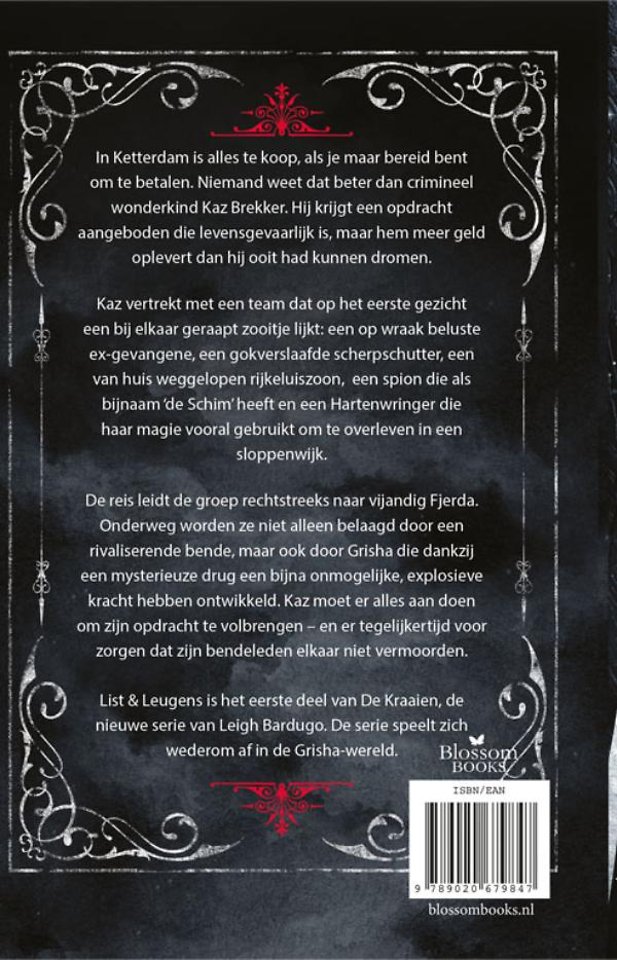 In Ketterdam is alles te koop, als je maar bereid bent om te betalen. Niemand weet dat beter dan crimineel wonderkind Kaz Brekker. Hij krijgt een opdracht aangeboden die levensgevaarlijk is, maar hem meer geld oplevert dan hij ooit had kunnen dromen.

Kaz vertrekt met een team dat op het eerste gezicht een bij elkaar geraapt zooitje lijkt: een op wraak beluste ex-gevangene, een gokverslaafde scherpschutter, een van huis weggelopen rijkeluiszoon, een spion die als bijnaam 'de Schim' heeft en een Hartenwringer die haar magie vooral gebruikt om te overleven in een sloppenwijk.

De reis leidt de groep rechtstreeks naar vijandig Fjerda. Onderweg worden ze niet alleen belaagd door een rivaliserende bende, maar ook door Grisha die dankzij een mysterieuze drug een bijna onmogelijke, explosieve kracht hebben ontwikkeld. Kaz moet er alles aan doen om zijn opdracht te volbrengen – en er tegelijkertijd voor zorgen dat zijn bendeleden elkaar niet vermoorden.

List & Leugens is het eerste deel van De Kraaien, de nieuwe serie van Leigh Bardugo. De serie speelt zich wederom af in de Grisha-wereld.

Blossom BOOKS

ISBN/EAN

9 789020 679847

blossombooks.nl